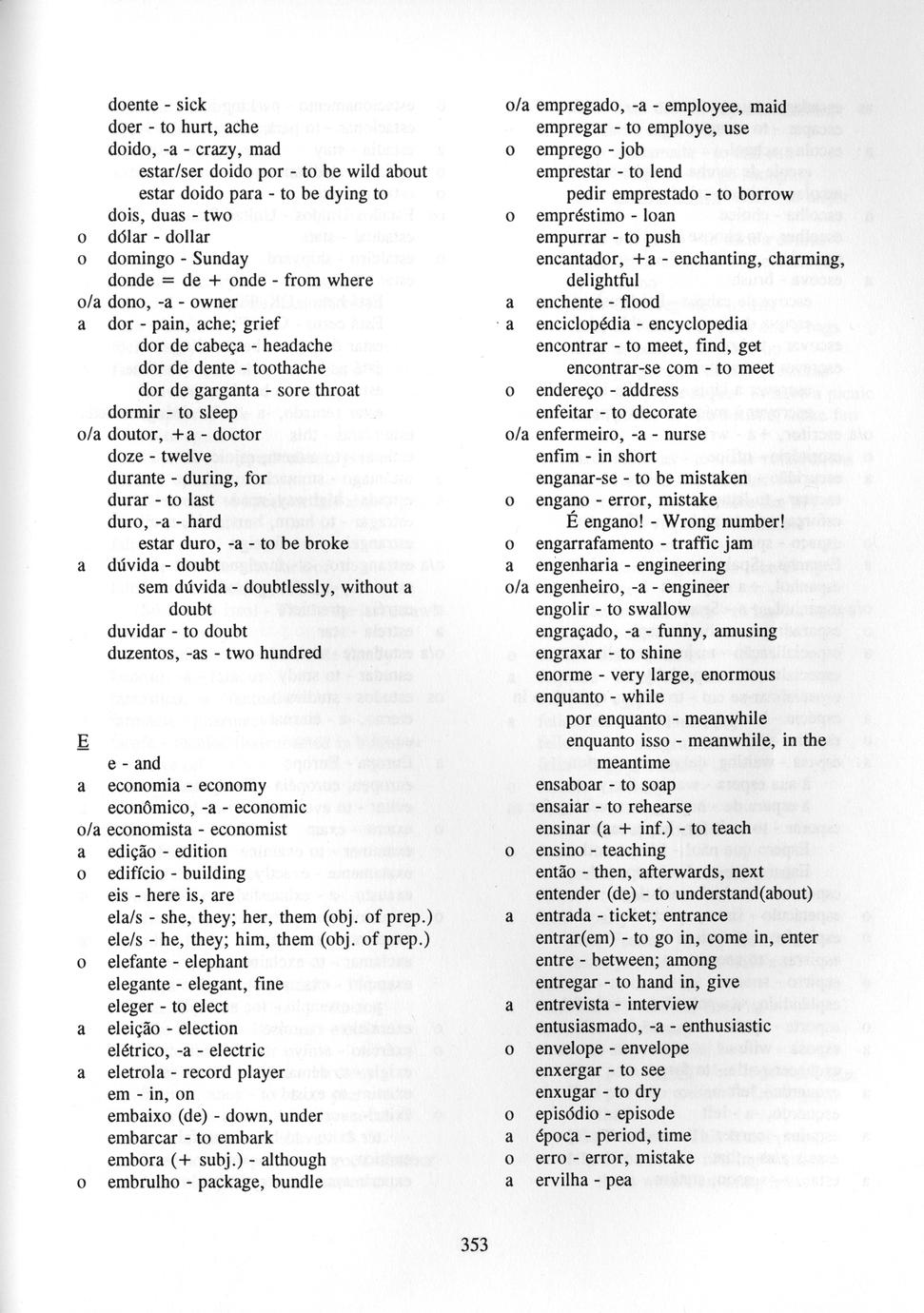 doente - sick
doer - to hurt, ache
doido, -a - crazy, mad
estar/ser doido por - to be wild about
estar doido para - to be dying to
dois, duas - two
o dólar - dollar
o domingo - Sunday
donde = de + onde - from where
o/a dono, -a - owner
a dor - pain, ache; grief
dor de cabeça - headache
dor de dente - toothache
dor de garganta - sore throat
dormir - to sleep
o/a doutor, +a - doctor
doze - twelve
durante - during, for
durar - to last
duro, -a - hard
estar duro, -a - to be broke
a dúvida - doubt
sem dúvida - doubtlessly, without a doubt
duvidar - to doubt
duzentos, -as - two hundred

E

e - and
a economia - economy
econômico, -a - economic
o/a economista - economist
a edição - edition
o edifício - building
eis - here is, are
ela/s - she, they; her, them (obj. of prep.)
ele/s - he, they; him, them (obj. of prep.)
o elefante - elephant
elegante - elegant, fine
eleger - to elect
a eleição - election
elétrico, -a - electric
a eletrola - record player
em - in, on
embaixo (de) - down, under
embarcar - to embark
embora (+ subj.) - although
o embrulho - package, bundle

o/a empregado, -a - employee, maid
empregar - to employe, use
o emprego - job
emprestar - to lend
pedir emprestado - to borrow
o empréstimo - loan
empurrar - to push
encantador, +a - enchanting, charming, delightful
a enchente - flood
a enciclopédia - encyclopedia
encontrar - to meet, find, get
encontrar-se com - to meet
o endereço - address
enfeitar - to decorate
o/a enfermeiro, -a - nurse
enfim - in short
enganar-se - to be mistaken
o engano - error, mistake
É engano! - Wrong number!
o engarrafamento - traffic jam
a engenharia - engineering
o/a engenheiro, -a - engineer
engolir - to swallow
engraçado, -a - funny, amusing
engraxar - to shine
enorme - very large, enormous
enquanto - while
por enquanto - meanwhile
enquanto isso - meanwhile, in the meantime
ensaboar - to soap
ensaiar - to rehearse
ensinar (a + inf.) - to teach
o ensino - teaching
então - then, afterwards, next
entender (de) - to understand(about)
a entrada - ticket; entrance
entrar(em) - to go in, come in, enter
entre - between; among
entregar - to hand in, give
a entrevista - interview
entusiasmado, -a - enthusiastic
o envelope - envelope
enxergar - to see
enxugar - to dry
o episódio - episode
a época - period, time
o erro - error, mistake
a ervilha - pea

353